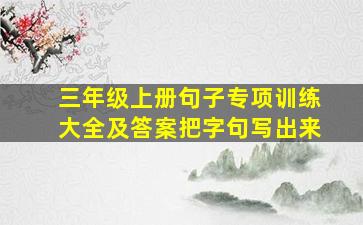 三年级上册句子专项训练大全及答案把字句写出来